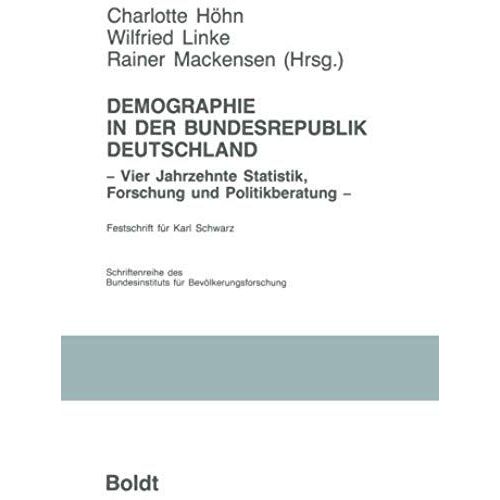 Charlotte Höhn
Wilfried Linke
Rainer Mackensen (Hrsg.)

DEMOGRAPHIE
IN DER BUNDESREPUBLIK
DEUTSCHLAND

– Vier Jahrzehnte Statistik, Forschung und Politikberatung –

Festschrift für Karl Schwarz

Schriftenreihe des Bundesinstituts für Bevölkerungsforschung

Boldt